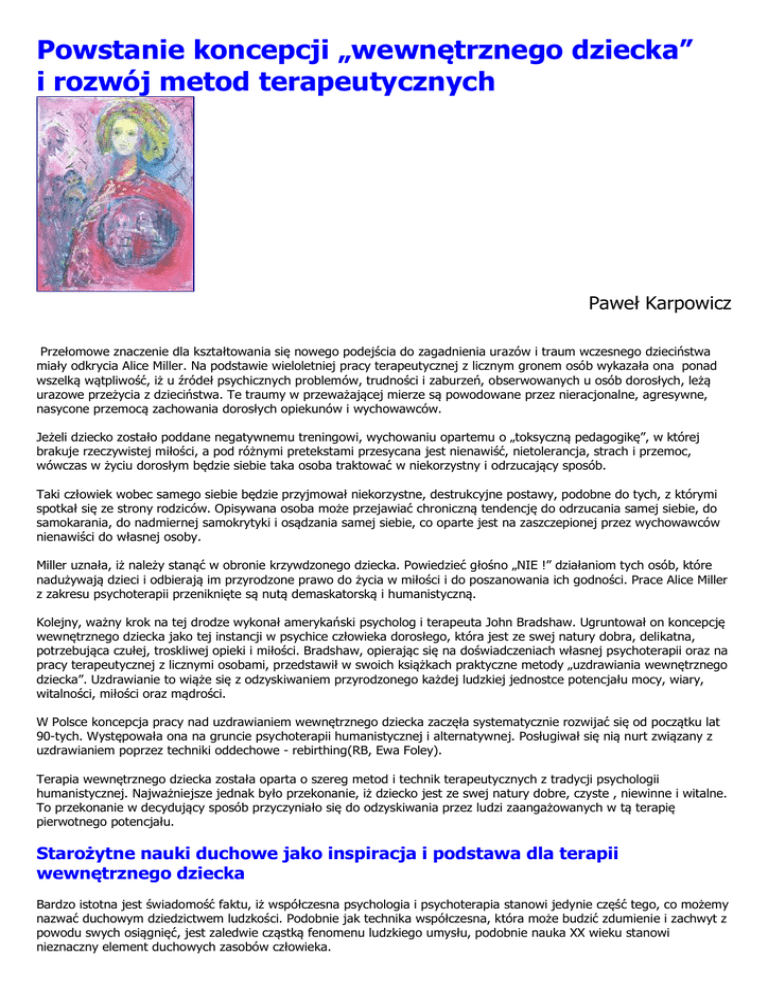 Powstanie koncepcji „wewnętrznego dziecka” i rozwój metod terapeutycznych

Paweł Karpowicz

Przełomowe znaczenie dla kształtowania się nowego podejścia do zagadnienia urazów i traum wczesnego dzieciństwa miały odkrycia Alice Miller. Na podstawie wieloletniej pracy terapeutycznej z licznym gronem osób wykazała ona ponad wszelką wątpliwość, iż u źródeł psychicznych problemów, trudności i zaburzeń, obserwowanych u osób dorosłych, leżą urazowe przeżycia z dzieciństwa. Te traumy w przeważającej mierze są powodowane przez nieracjonalne, agresywne, nasycone przemocą zachowania dorosłych opiekunów i wychowawców.

Jeżeli dziecko zostało poddane negatywnemu treningowi, wychowaniu opartemu o „toksyczną pedagogikę”, w której brakuje rzeczywistej miłości, a pod różnymi pretekstami przesycana jest nienawiść, nietolerancja, strach i przemoc, wówczas w życiu dorosłym będzie siebie taka osoba traktować w niekorzystny i odrzucający sposób.

Taki człowiek wobec samego siebie będzie przyjmował niekorzystne, destrukcyjne postawy, podobne do tych, z którymi spotkał się ze strony rodziców. Opisywana osoba może przejawiać chroniczną tendencję do odrzucania samej siebie, do samokarania, do nadmiernej samokrytyki i osądzania samej siebie, co oparte jest na zaszczepionej przez wychowawców nienawiści do własnej osoby.

Miller uznała, iż należy stanąć w obronie krzywdzonego dziecka. Powiedzieć głośno „NIE !” działaniom tych osób, które nadużywają dzieci i odbierają im przyrodzone prawo do życia w miłości i do poszanowania ich godności. Prace Alice Miller z zakresu psychoterapii przeniknięte są nutą demaskatorską i humanistyczną.

Kolejny, ważny krok na tej drodze wykonał amerykański psycholog i terapeuta John Bradshaw. Ugruntował on koncepcję wewnętrznego dziecka jako tej instancji w psychice człowieka dorosłego, która jest ze swej natury dobra, delikatna, potrzebująca czułej, troskliwej opieki i miłości. Bradshaw, opierając się na doświadczeniach własnej psychoterapii oraz na pracy terapeutycznej z licznymi osobami, przedstawił w swoich książkach praktyczne metody „uzdrawiania wewnętrznego dziecka”. Uzdrawianie to wiąże się z odzyskiwaniem przyrodzonego każdej ludzkiej jednostce potencjału mocy, wiary, witalności, miłości oraz mądrości.

W Polsce koncepcja pracy nad uzdrawianiem wewnętrznego dziecka zaczęła systematycznie rozwijać się od początku lat 90-tych. Występowała ona na gruncie psychoterapii humanistycznej i alternatywnej. Posługiwał się nią nurt związany z uzdrawianiem poprzez techniki oddechowe - rebirthing(RB, Ewa Foley).

Terapia wewnętrznego dziecka została oparta o szereg metod i technik terapeutycznych z tradycji psychologii humanistycznej. Najważniejsze jednak było przekonanie, iż dziecko jest ze swej natury dobre, czyste , niewinne i witalne. To przekonanie w decydujący sposób przyczyniało się do odzyskiwania przez ludzi zaangażowanych w tą terapię pierwotnego potencjału.

Starożytne nauki duchowe jako inspiracja i podstawa dla terapii wewnętrznego dziecka

Bardzo istotna jest świadomość faktu, iż współczesna psychologia i psychoterapia stanowi jedynie część tego, co możemy nazwać duchowym dziedzictwem ludzkości. Podobnie jak technika współczesna, która może budzić zdumienie i zachwyt z powodu swych osiągnięć, jest zaledwie cząstką fenomenu ludzkiego umysłu, podobnie nauka XX wieku stanowi nieznaczny element duchowych zasobów człowieka.